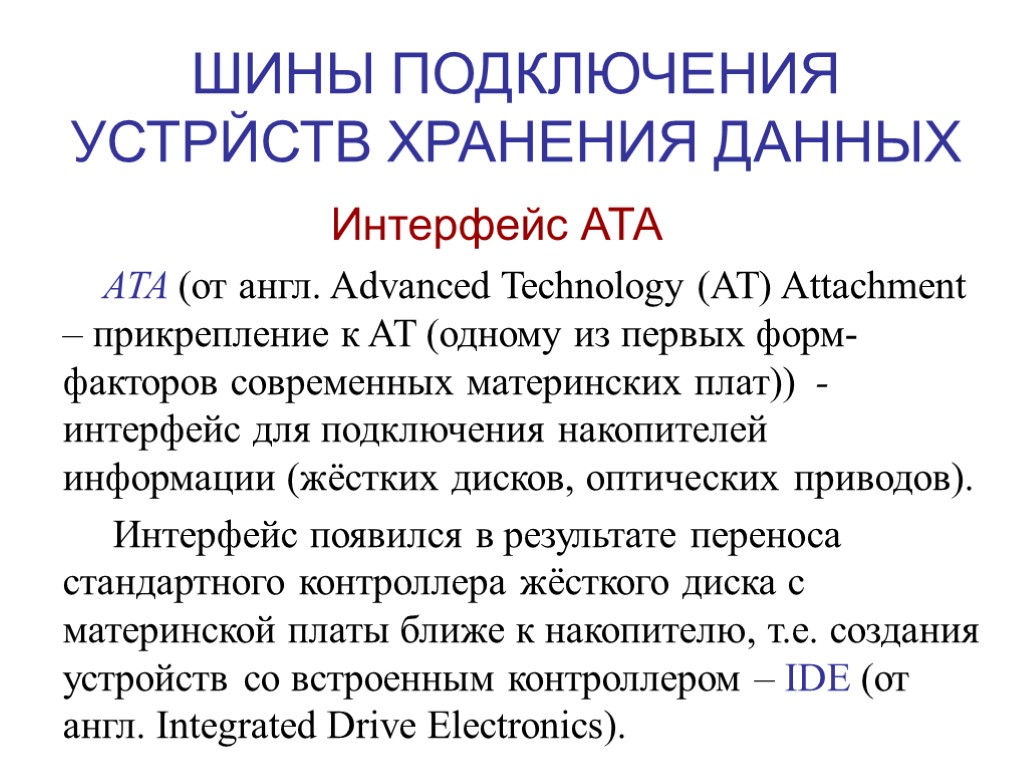 ШИНЫ ПОДКЛЮЧЕНИЯ УСТРЙСТВ ХРАНЕНИЯ ДАННЫХ

Интерфейс ATA

ATA (от англ. Advanced Technology (AT) Attachment – прикрепление к AT (одному из первых форм-факторов современных материнских плат)) - интерфейс для подключения накопителей информации (жёстких дисков, оптических приводов).

Интерфейс появился в результате переноса стандартного контроллера жёсткого диска с материнской платы ближе к накопителю, т.е. создания устройств со встроенным контроллером – IDE (от англ. Integrated Drive Electronics).